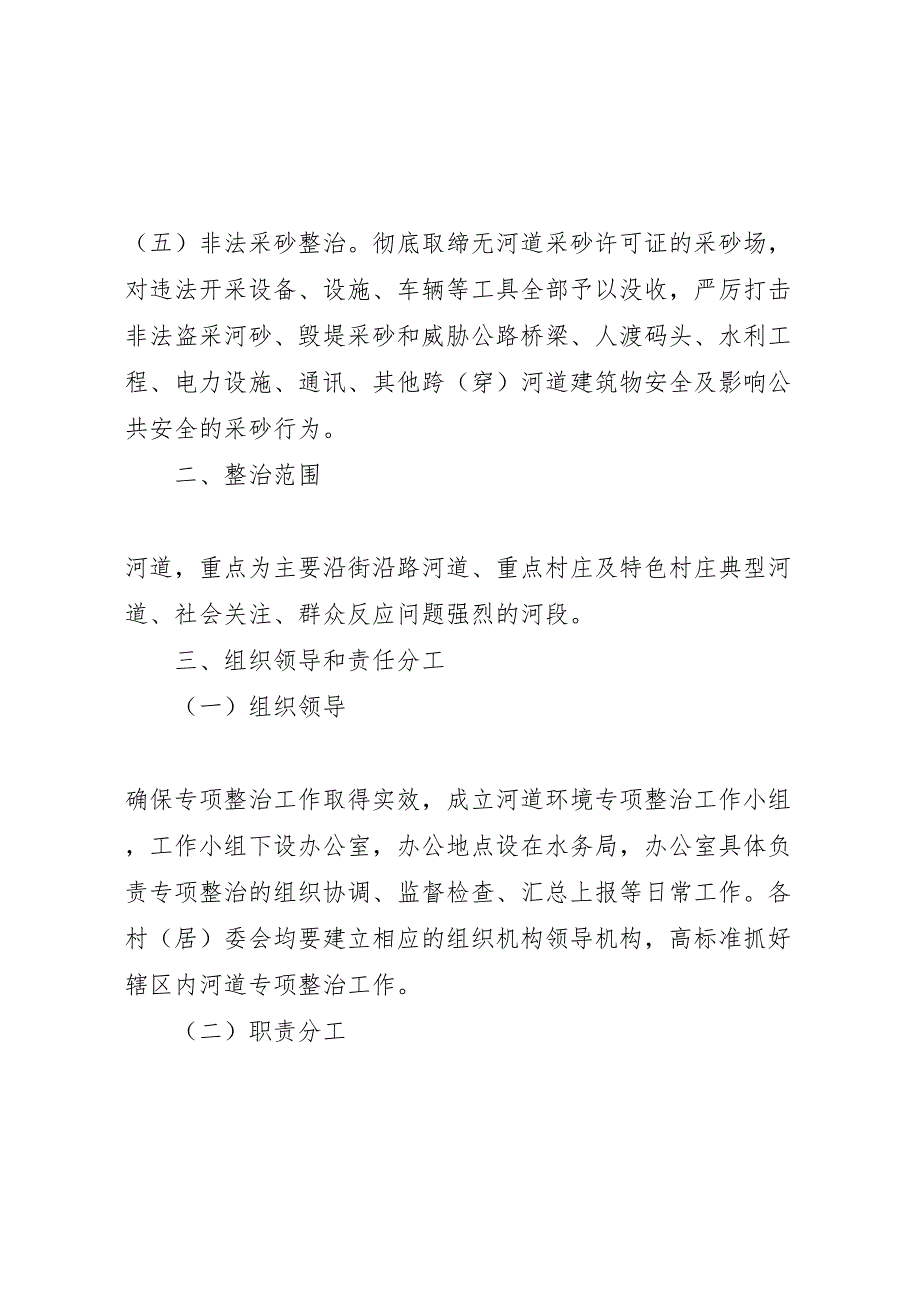 （五）非法采砂整治。彻底取缔无河道采砂许可证的采砂场，对违法开采设备、设施、车辆等工具全部予以没收，严厉打击非法盗采河砂、毁堤采砂和威胁公路桥梁、人渡码头、水利工程、电力设施、通讯、其他跨（穿）河道建筑物安全及影响公共安全的采砂行为。

二、整治范围

河道，重点为主要沿街沿路河道、重点村庄及特色村庄典型河道、社会关注、群众反应问题强烈的河段。

三、组织领导和责任分工

（一）组织领导

确保专项整治工作取得实效，成立河道环境专项整治工作小组，工作小组下设办公室，办公地点设在水务局，办公室具体负责专项整治的组织协调、监督检查、汇总上报等日常工作。各村（居）委会均要建立相应的组织机构领导机构，高标准抓好辖区内河道专项整治工作。

（二）职责分工